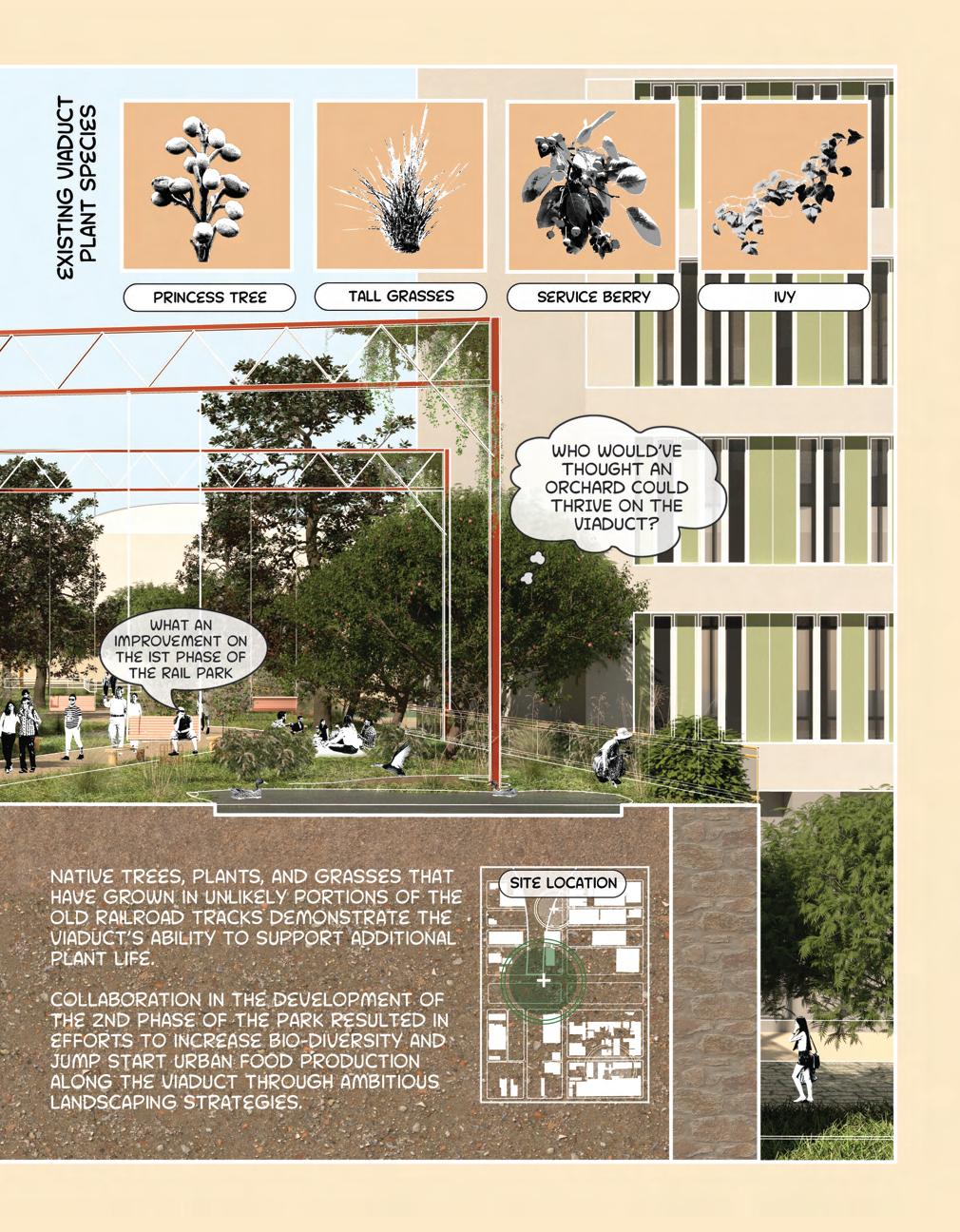 EXISTING VIADUCT PLANT SPECIES

PRINCESS TREE

TALL GRASSES

SERVICE BERRY

IVY

WHO WOULD'VE THOUGHT AN ORCHARD COULD THRIVE ON THE VIADUCT?

WHAT AN IMPROVEMENT ON THE 1ST PHASE OF THE RAIL PARK

NATIVE TREES, PLANTS, AND GRASSES THAT HAVE GROWN IN UNLIKELY PORTIONS OF THE OLD RAILROAD TRACKS DEMONSTRATE THE VIADUCT'S ABILITY TO SUPPORT ADDITIONAL PLANT LIFE.

COLLABORATION IN THE DEVELOPMENT OF THE 2ND PHASE OF THE PARK RESULTED IN EFFORTS TO INCREASE BIO-DIVERSITY AND JUMP START URBAN FOOD PRODUCTION ALONG THE VIADUCT THROUGH AMBITIOUS LANDSCAPING STRATEGIES.

SITE LOCATION